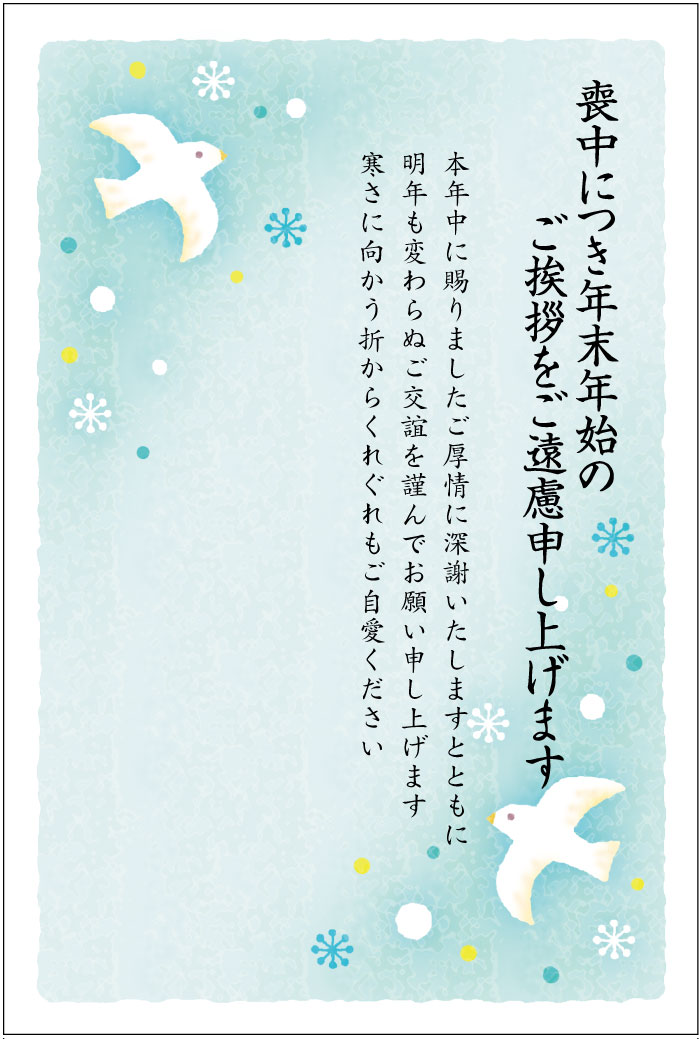 喪中につき年末年始の
ご挨拶をご遠慮申し上げます

本年中に賜りましたご厚情に深謝いたしますとともに
明年も変わらぬご交誼を謹んでお願い申し上げます
寒さに向かう折からくれぐれもご自愛ください